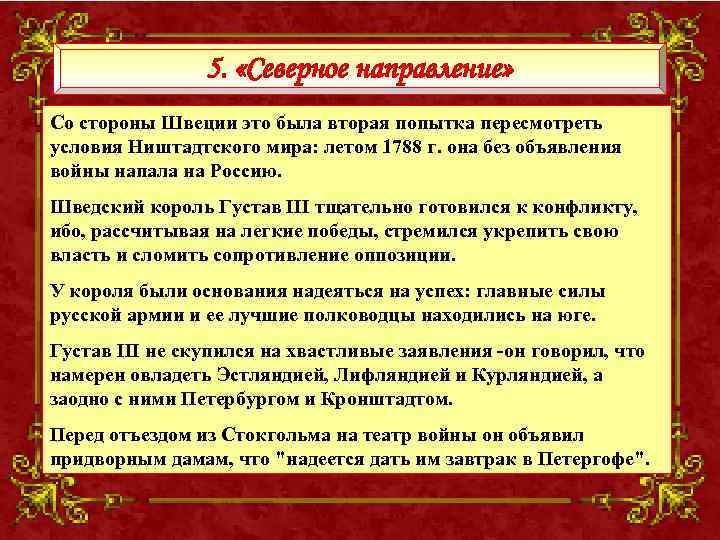 5. «Северное направление»

Со стороны Швеции это была вторая попытка пересмотреть условия Ништадтского мира: летом 1788 г. она без объявления войны напала на Россию.

Шведский король Густав III тщательно готовился к конфликту, ибо, рассчитывая на легкие победы, стремился укрепить свою власть и сломить сопротивление оппозиции.

У короля были основания надеяться на успех: главные силы русской армии и ее лучшие полководцы находились на юге.

Густав III не скупился на хвастливые заявления -он говорил, что намерен овладеть Эстляндией, Лифляндией и Курляндией, а заодно с ними Петербургом и Кронштадтом.

Перед отъездом из Стокгольма на театр войны он объявил придворным дамам, что "надеется дать им завтрак в Петергофе".